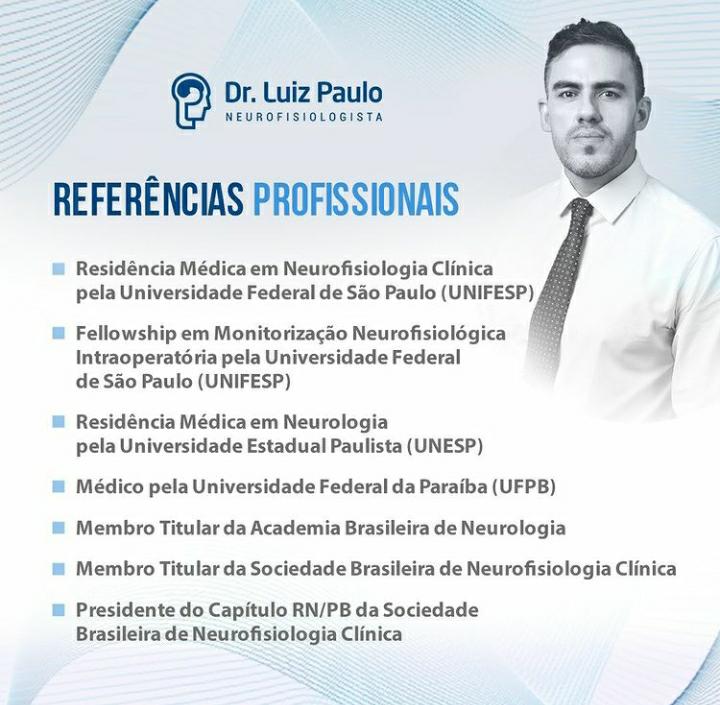 Dr. Luiz Paulo
NEUROFISIOLOGISTA

REFERÊNCIAS PROFISSIONAIS

• Residência Médica em Neurofisiologia Clínica pela Universidade Federal de São Paulo (UNIFESP)

• Fellowship em Monitorização Neurofisiológica Intraoperatória pela Universidade Federal de São Paulo (UNIFESP)

• Residência Médica em Neurologia pela Universidade Estadual Paulista (UNESP)

• Médico pela Universidade Federal da Paraíba (UFPB)

• Membro Titular da Academia Brasileira de Neurologia

• Membro Titular da Sociedade Brasileira de Neurofisiologia Clínica

• Presidente do Capítulo RN/PB da Sociedade Brasileira de Neurofisiologia Clínica